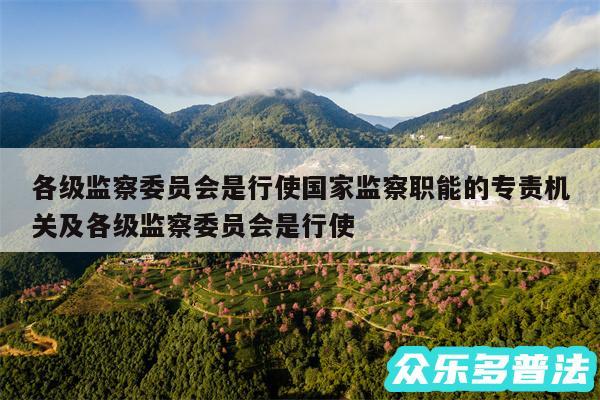 各级监察委员会是行使国家监察职能的专责机关及各级监察委员会是行使

众乐多普法